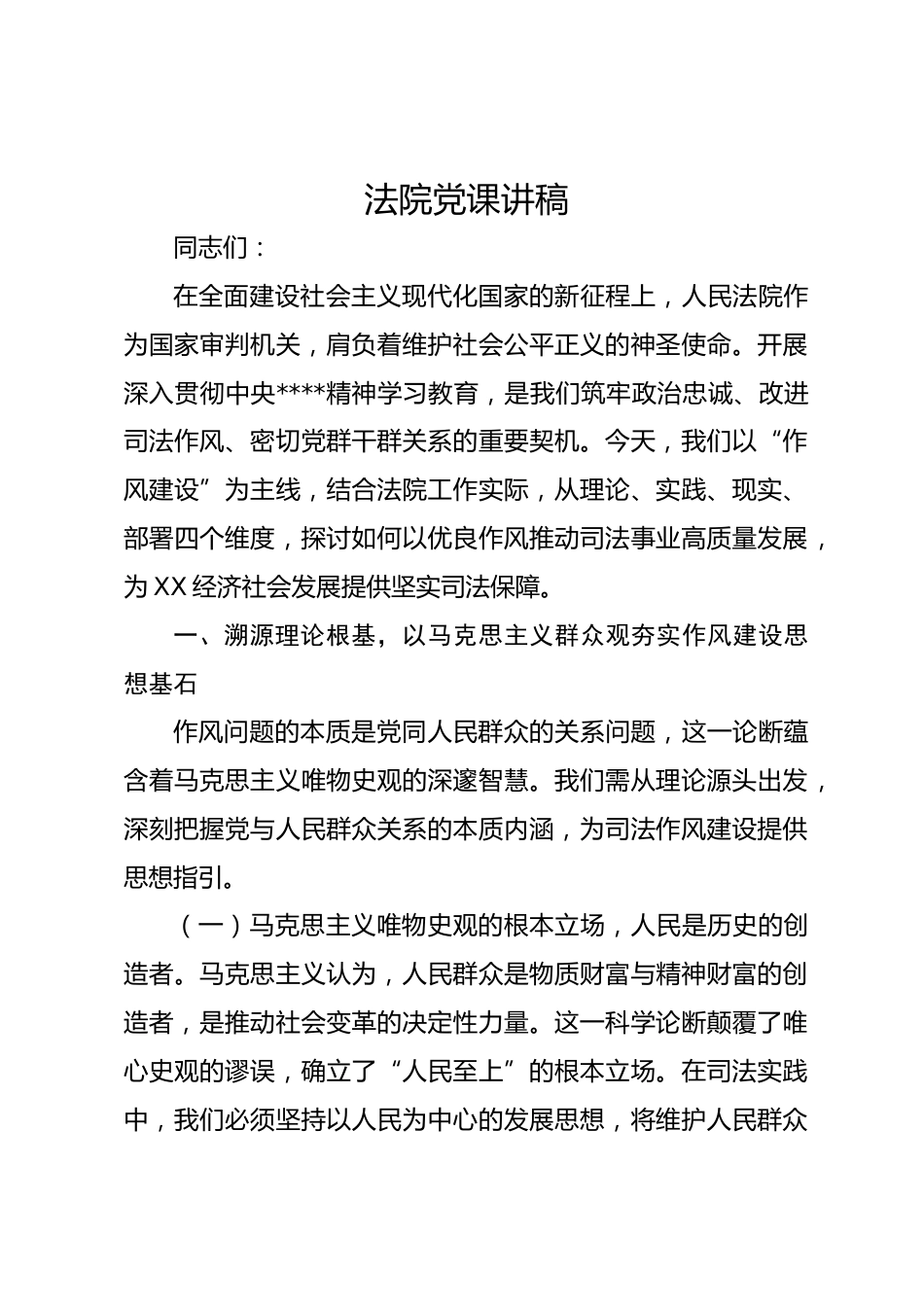 法院党课讲稿

同志们：

在全面建设社会主义现代化国家的新征程上，人民法院作为国家审判机关，肩负着维护社会公平正义的神圣使命。开展深入贯彻中央****精神学习教育，是我们筑牢政治忠诚、改进司法作风、密切党群干群关系的重要契机。今天，我们以“作风建设”为主线，结合法院工作实际，从理论、实践、现实、部署四个维度，探讨如何以优良作风推动司法事业高质量发展，为XX经济社会发展提供坚实司法保障。

一、溯源理论根基，以马克思主义群众观夯实作风建设思想基石

作风问题的本质是党同人民群众的关系问题，这一论断蕴含着马克思主义唯物史观的深邃智慧。我们需从理论源头出发，深刻把握党与人民群众关系的本质内涵，为司法作风建设提供思想指引。

（一）马克思主义唯物史观的根本立场，人民是历史的创造者。马克思主义认为，人民群众是物质财富与精神财富的创造者，是推动社会变革的决定性力量。这一科学论断颠覆了唯心史观的谬误，确立了“人民至上”的根本立场。在司法实践中，我们必须坚持以人民为中心的发展思想，将维护人民群众